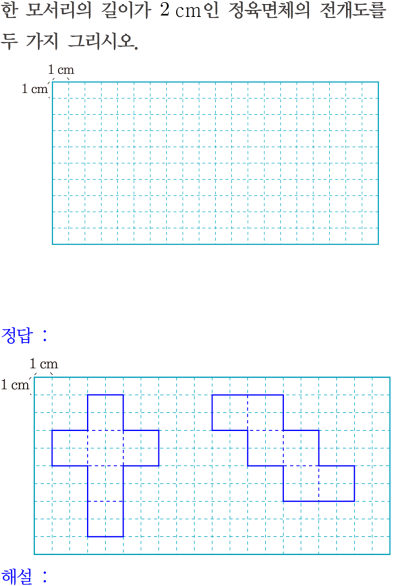 한 모서리의 길이가 2 cm인 정육면체의 전개도를 두 가지 그리시오.

1 cm
1 cm

정답 :

1 cm
1 cm

해설 :